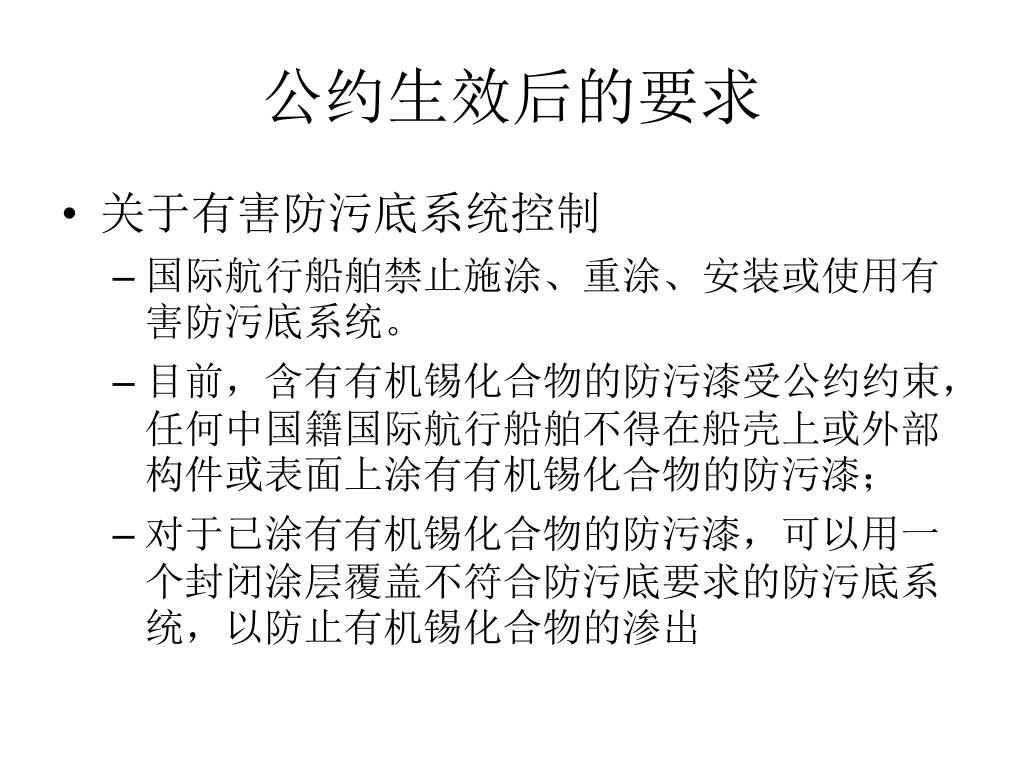 公约生效后的要求

• 关于有害防污底系统控制

– 国际航行船舶禁止施涂、重涂、安装或使用有害防污底系统。

– 目前，含有有机锡化合物的防污漆受公约约束，任何中国籍国际航行船舶不得在船壳上或外部构件或表面上涂有有机锡化合物的防污漆；

– 对于已涂有有机锡化合物的防污漆，可以用一个封闭涂层覆盖不符合防污底要求的防污底系统，以防止有机锡化合物的渗出